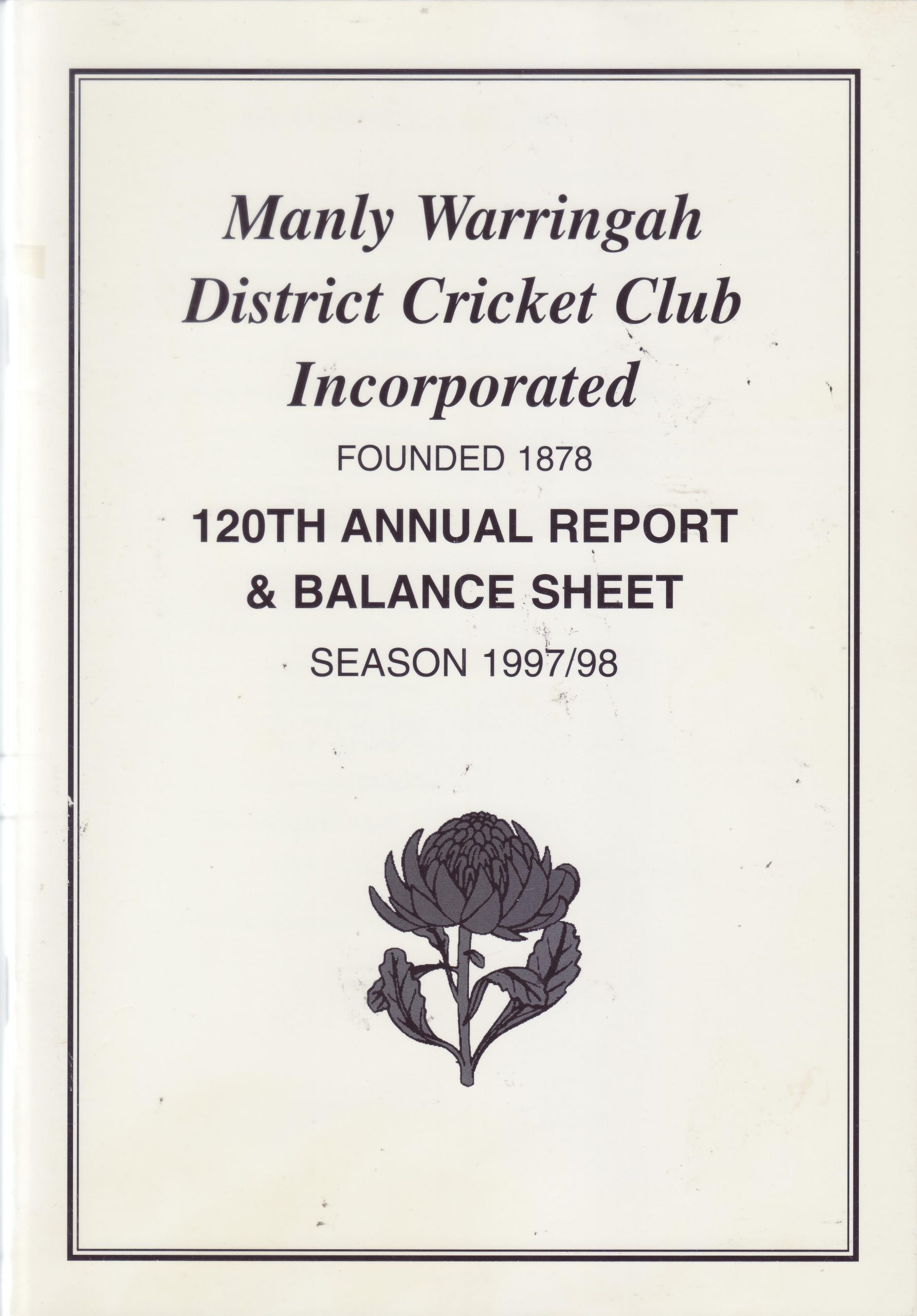 Manly Warringah
District Cricket Club
Incorporated

FOUNDED 1878

120TH ANNUAL REPORT
& BALANCE SHEET

SEASON 1997/98